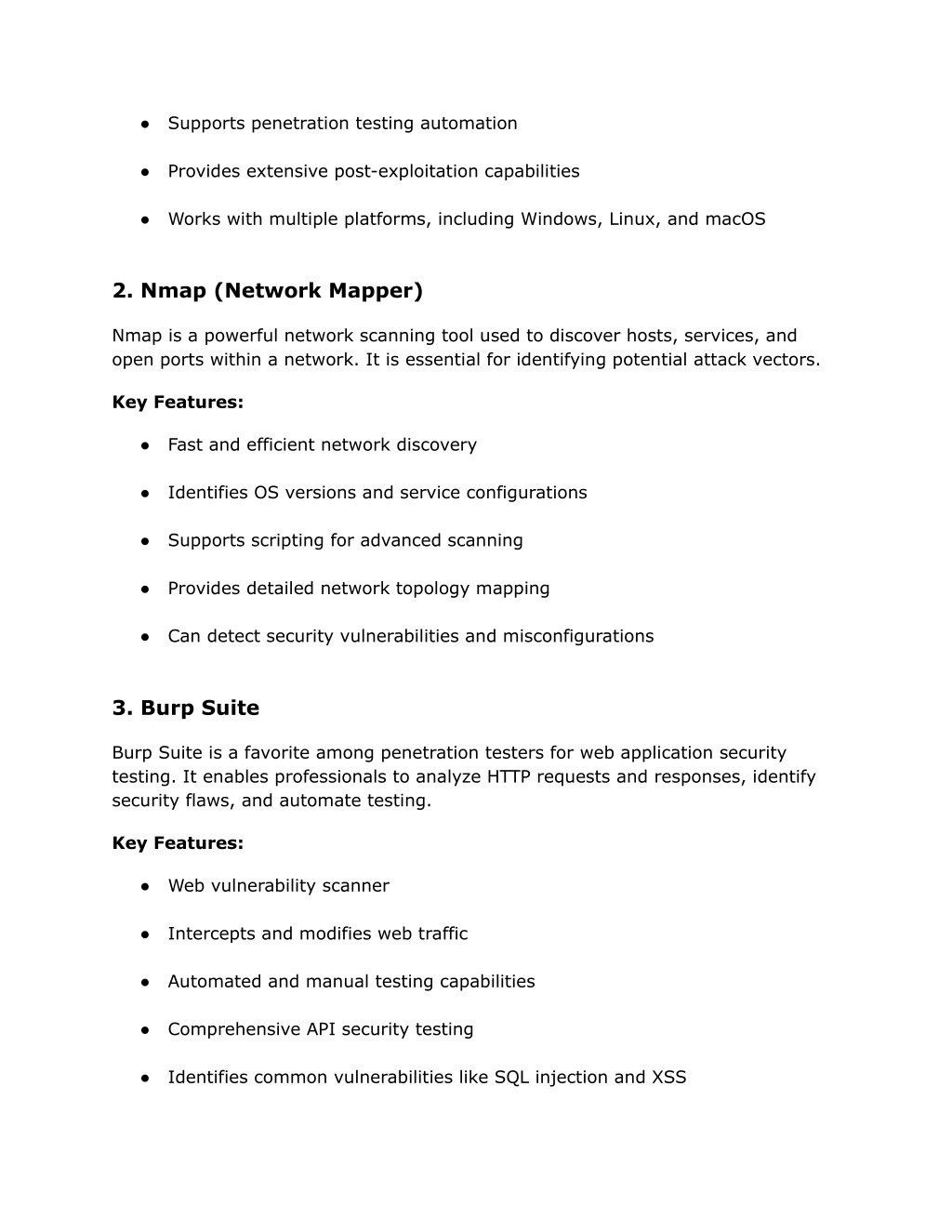 ● Supports penetration testing automation

● Provides extensive post-exploitation capabilities

● Works with multiple platforms, including Windows, Linux, and macOS

2. Nmap (Network Mapper)

Nmap is a powerful network scanning tool used to discover hosts, services, and open ports within a network. It is essential for identifying potential attack vectors.

Key Features:

● Fast and efficient network discovery

● Identifies OS versions and service configurations

● Supports scripting for advanced scanning

● Provides detailed network topology mapping

● Can detect security vulnerabilities and misconfigurations

3. Burp Suite

Burp Suite is a favorite among penetration testers for web application security testing. It enables professionals to analyze HTTP requests and responses, identify security flaws, and automate testing.

Key Features:

● Web vulnerability scanner

● Intercepts and modifies web traffic

● Automated and manual testing capabilities

● Comprehensive API security testing

● Identifies common vulnerabilities like SQL injection and XSS